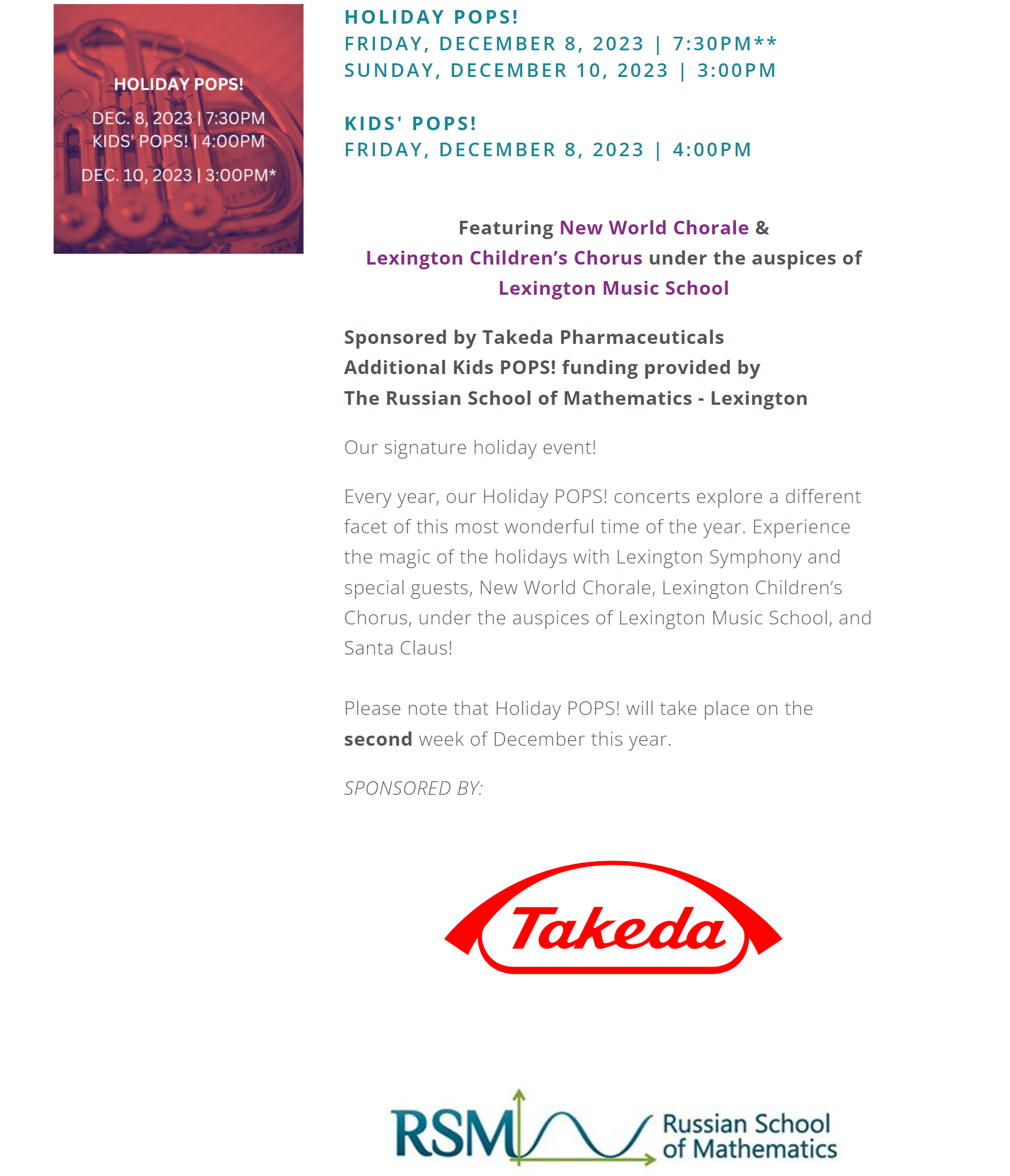 HOLIDAY POPS!

DEC. 8, 2023 | 7:30PM
KIDS' POPS! | 4:00PM

DEC. 10, 2023 | 3:00PM*

HOLIDAY POPS!
FRIDAY, DECEMBER 8, 2023 | 7:30PM**
SUNDAY, DECEMBER 10, 2023 | 3:00PM

KIDS' POPS!
FRIDAY, DECEMBER 8, 2023 | 4:00PM

Featuring New World Chorale &
Lexington Children's Chorus under the auspices of
Lexington Music School

Sponsored by Takeda Pharmaceuticals
Additional Kids POPS! funding provided by
The Russian School of Mathematics - Lexington

Our signature holiday event!

Every year, our Holiday POPS! concerts explore a different facet of this most wonderful time of the year. Experience the magic of the holidays with Lexington Symphony and special guests, New World Chorale, Lexington Children's Chorus, under the auspices of Lexington Music School, and Santa Claus!

Please note that Holiday POPS! will take place on the second week of December this year.

SPONSORED BY:

Takeda

RSM
Russian School
of Mathematics